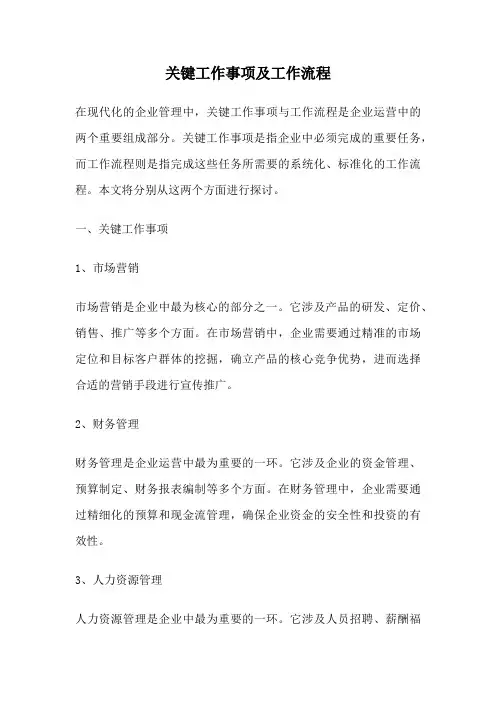 关键工作事项及工作流程

在现代化的企业管理中，关键工作事项与工作流程是企业运营中的两个重要组成部分。关键工作事项是指企业中必须完成的重要任务，而工作流程则是指完成这些任务所需要的系统化、标准化的工作流程。本文将分别从这两个方面进行探讨。

一、关键工作事项

1、市场营销

市场营销是企业中最为核心的部分之一。它涉及产品的研发、定价、销售、推广等多个方面。在市场营销中，企业需要通过精准的市场定位和目标客户群体的挖掘，确立产品的核心竞争优势，进而选择合适的营销手段进行宣传推广。

2、财务管理

财务管理是企业运营中最为重要的一环。它涉及企业的资金管理、预算制定、财务报表编制等多个方面。在财务管理中，企业需要通过精细化的预算和现金流管理，确保企业资金的安全性和投资的有效性。

3、人力资源管理

人力资源管理是企业中最为重要的一环。它涉及人员招聘、薪酬福